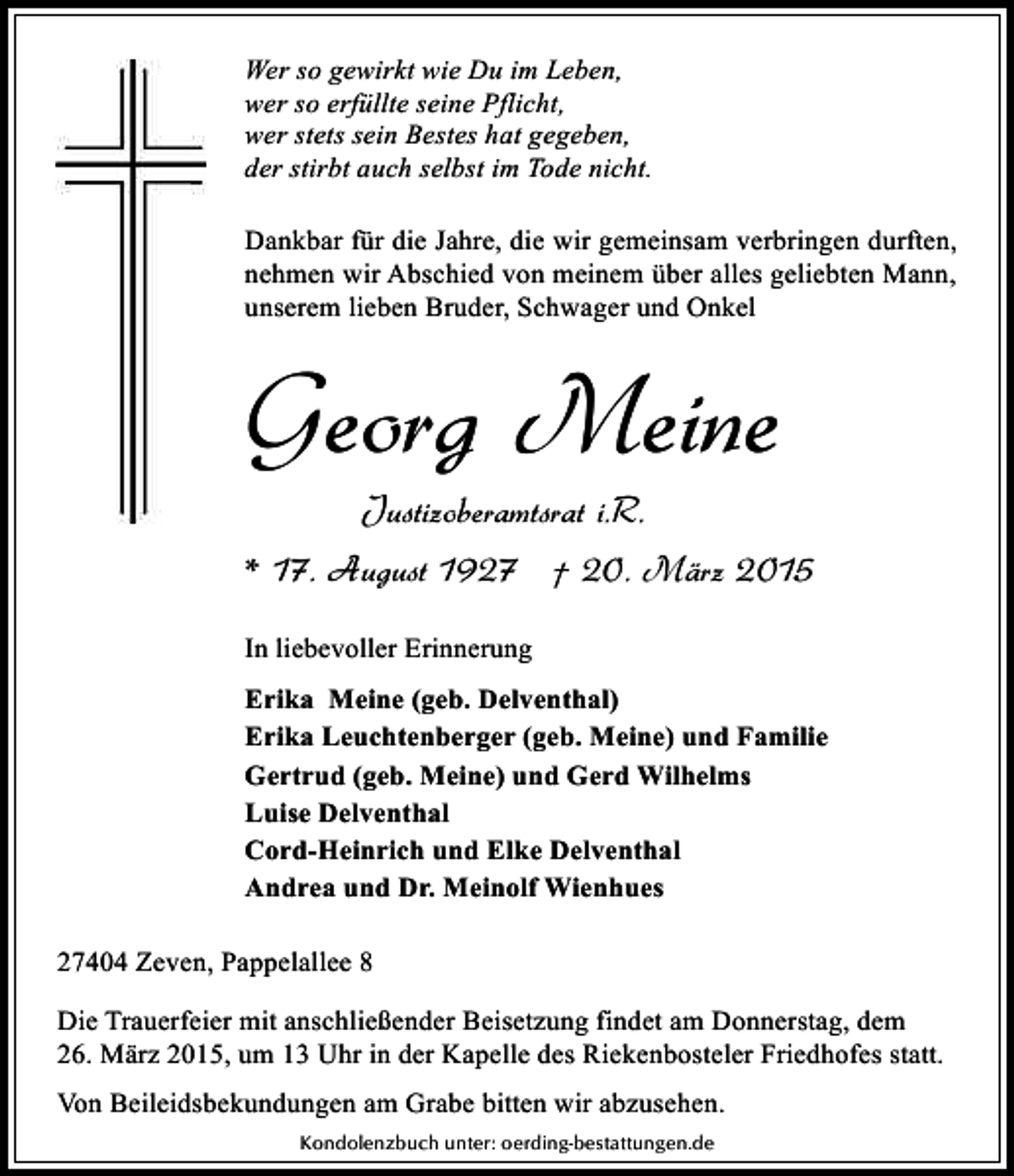 Wer so gewirkt wie Du im Leben,
wer so erfüllte seine Pflicht,
wer stets sein Bestes hat gegeben,
der stirbt auch selbst im Tode nicht.

Dankbar für die Jahre, die wir gemeinsam verbringen durften, nehmen wir Abschied von meinem über alles geliebten Mann, unserem lieben Bruder, Schwager und Onkel

Georg Meine

Justizoberamtsrat i.R.

* 17. August 1927 † 20. März 2015

In liebevoller Erinnerung

Erika Meine (geb. Delventhal)
Erika Leuchtenberger (geb. Meine) und Familie
Gertrud (geb. Meine) und Gerd Wilhelms
Luise Delventhal
Cord-Heinrich und Elke Delventhal
Andrea und Dr. Meinolf Wienhues

27404 Zeven, Pappelallee 8

Die Trauerfeier mit anschließender Beisetzung findet am Donnerstag, dem 26. März 2015, um 13 Uhr in der Kapelle des Riekenbosteler Friedhofes statt.

Von Beileidsbekundungen am Grabe bitten wir abzusehen.

Kondolenzbuch unter: oerding-bestattungen.de